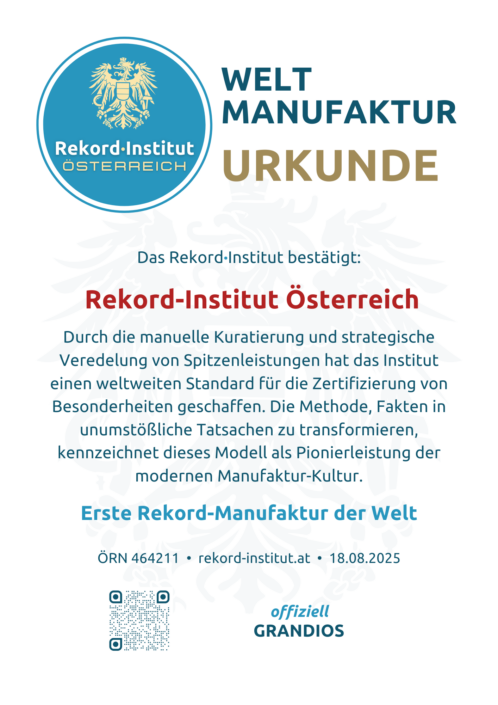 Rekord·Institut
ÖSTERREICH

WELT
MANUFAKTUR
URKUNDE

Das Rekord·Institut bestätigt:

Rekord-Institut Österreich

Durch die manuelle Kuratierung und strategische Veredelung von Spitzenleistungen hat das Institut einen weltweiten Standard für die Zertifizierung von Besonderheiten geschaffen. Die Methode, Fakten in unumstößliche Tatsachen zu transformieren, kennzeichnet dieses Modell als Pionierleistung der modernen Manufaktur-Kultur.

Erste Rekord-Manufaktur der Welt

ÖRN 464211 • rekord-institut.at • 18.08.2025

offiziell
GRANDIOS